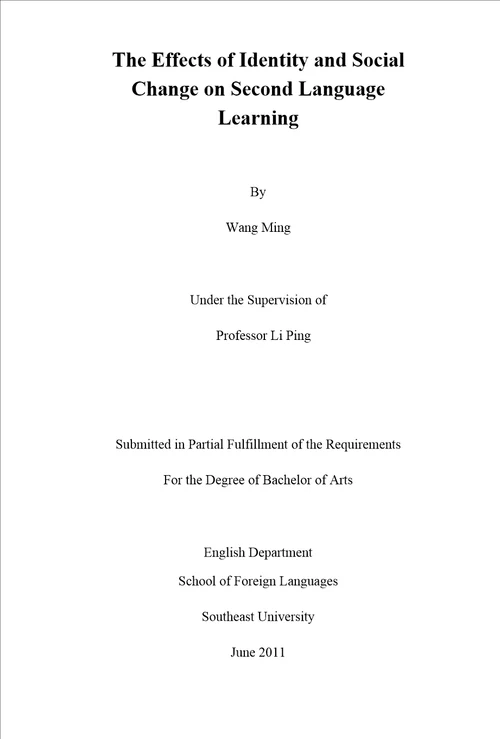 The Effects of Identity and Social Change on Second Language Learning

By

Wang Ming

Under the Supervision of

Professor Li Ping

Submitted in Partial Fulfillment of the Requirements

For the Degree of Bachelor of Arts

English Department

School of Foreign Languages

Southeast University

June 2011